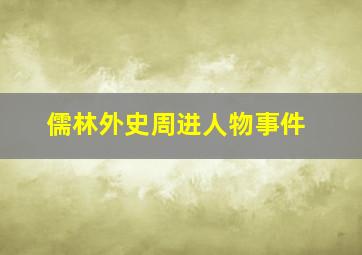 儒林外史周进人物事件